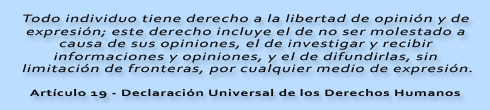 Todo individuo tiene derecho a la libertad de opinión y de expresión; este derecho incluye el de no ser molestado a causa de sus opiniones, el de investigar y recibir informaciones y opiniones, y el de difundirlas, sin limitación de fronteras, por cualquier medio de expresión.

Artículo 19 - Declaración Universal de los Derechos Humanos